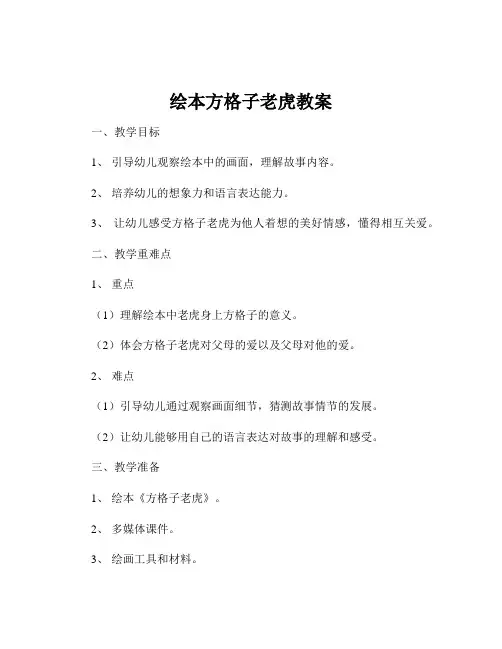 绘本方格子老虎教案

一、教学目标

1、 引导幼儿观察绘本中的画面，理解故事内容。

2、 培养幼儿的想象力和语言表达能力。

3、 让幼儿感受方格子老虎为他人着想的美好情感，懂得相互关爱。

二、教学重难点

1、 重点

（1）理解绘本中老虎身上方格子的意义。

（2）体会方格子老虎对父母的爱以及父母对他的爱。

2、 难点

（1）引导幼儿通过观察画面细节，猜测故事情节的发展。

（2）让幼儿能够用自己的语言表达对故事的理解和感受。

三、教学准备

1、 绘本《方格子老虎》。

2、 多媒体课件。

3、 绘画工具和材料。